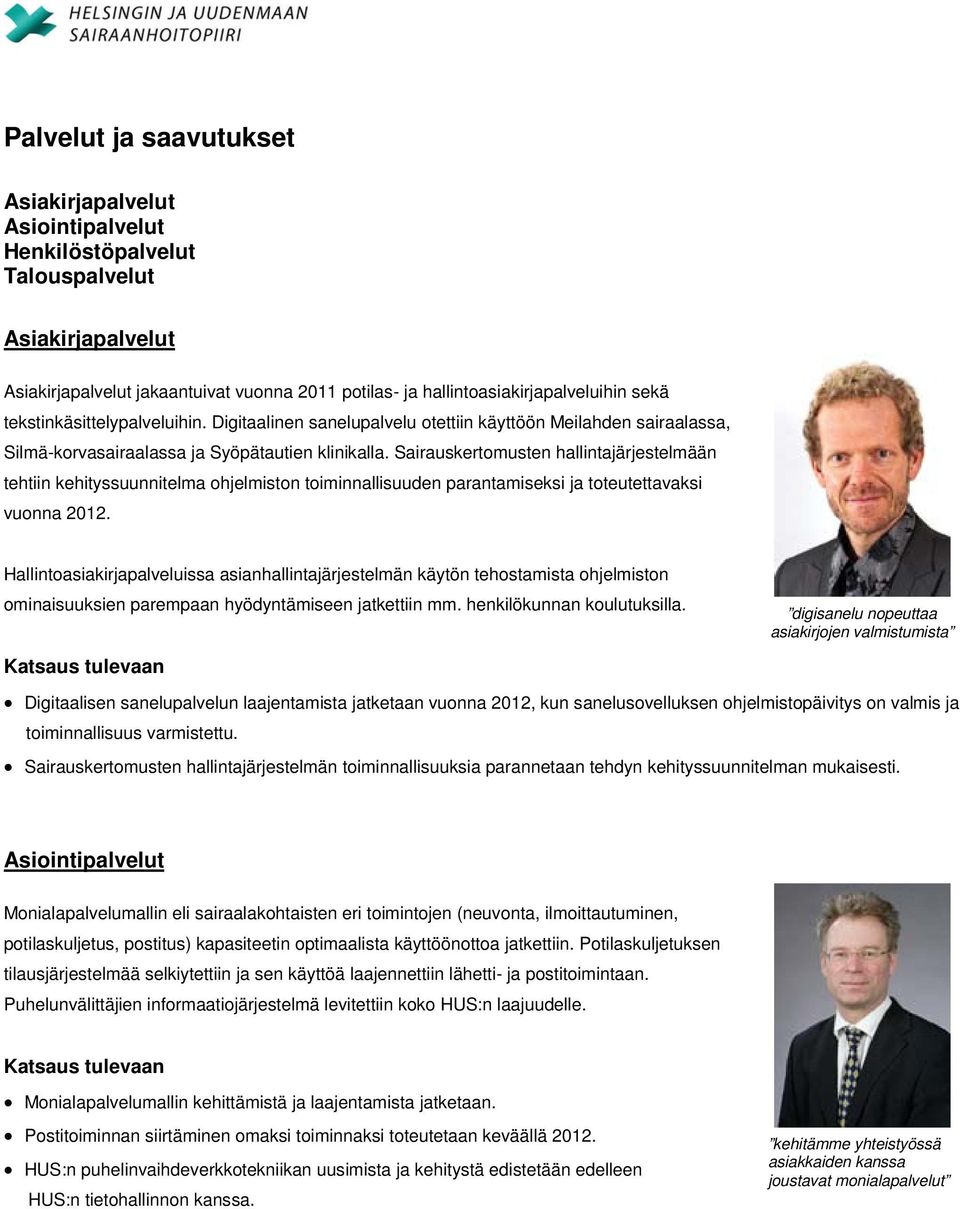 HELSINGIN JA UUDENMAAN SAIRAANHOITOPIIRI

Palvelut ja saavutukset

Asiakirjapalvelut
Asiointipalvelut
Henkilöstöpalvelut
Talouspalvelut

Asiakirjapalvelut

Asiakirjapalvelut jakaantuivat vuonna 2011 potilas- ja hallintoasiakirjapalveluihin sekä tekstinkäsittelypalveluihin. Digitaalinen sanelupalvelu otettiin käyttöön Meilahden sairaalassa, Silmä-korvasairaalassa ja Syöpätautien klinikalla. Sairauskertomusten hallintajärjestelmään tehtiin kehityssuunnitelma ohjelmiston toiminnallisuuden parantamiseksi ja toteutettavaksi vuonna 2012.

Hallintoasiakirjapalveluissa asianhallintajärjestelmän käytön tehostamista ohjelmiston ominaisuuksien parempaan hyödyntämiseen jatkettiin mm. henkilökunnan koulutuksilla.

”digisanelu nopeuttaa asiakirjojen valmistumista”

Katsaus tulevaan

• Digitaalisen sanelupalvelun laajentamista jatketaan vuonna 2012, kun sanelusovelluksen ohjelmistopäivitys on valmis ja toiminnallisuus varmistettu.
• Sairauskertomusten hallintajärjestelmän toiminnallisuuksia parannetaan tehdyn kehityssuunnitelman mukaisesti.

Asiointipalvelut

Monialapalvelumallin eli sairaalakohtaisten eri toimintojen (neuvonta, ilmoittautuminen, potilaskuljetus, postitus) kapasiteetin optimaalista käyttöönottoa jatkettiin. Potilaskuljetuksen tilausjärjestelmää selkiytettiin ja sen käyttöä laajennettiin lähetti- ja postitoimintaan. Puhelunvälittäjien informaatiojärjestelmä levitettiin koko HUS:n laajuudelle.

Katsaus tulevaan

• Monialapalvelumallin kehittämistä ja laajentamista jatketaan.
• Postitoiminnan siirtäminen omaksi toiminnaksi toteutetaan keväällä 2012.
• HUS:n puhelinvaihdeverkkotekniikan uusimista ja kehitystä edistetään edelleen HUS:n tietohallinnon kanssa.

”kehitämme yhteistyössä asiakkaiden kanssa joustavat monialapalvelut”